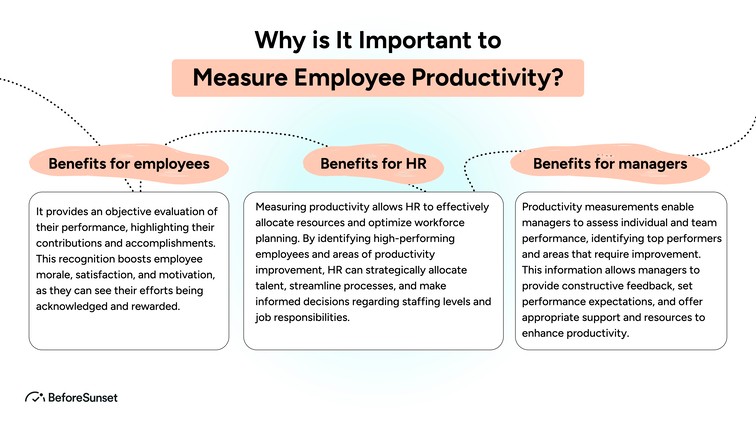 Why is It Important to

Measure Employee Productivity?

Benefits for employees

It provides an objective evaluation of their performance, highlighting their contributions and accomplishments. This recognition boosts employee morale, satisfaction, and motivation, as they can see their efforts being acknowledged and rewarded.

Benefits for HR

Measuring productivity allows HR to effectively allocate resources and optimize workforce planning. By identifying high-performing employees and areas of productivity improvement, HR can strategically allocate talent, streamline processes, and make informed decisions regarding staffing levels and job responsibilities.

Benefits for managers

Productivity measurements enable managers to assess individual and team performance, identifying top performers and areas that require improvement. This information allows managers to provide constructive feedback, set performance expectations, and offer appropriate support and resources to enhance productivity.

BeforeSunset